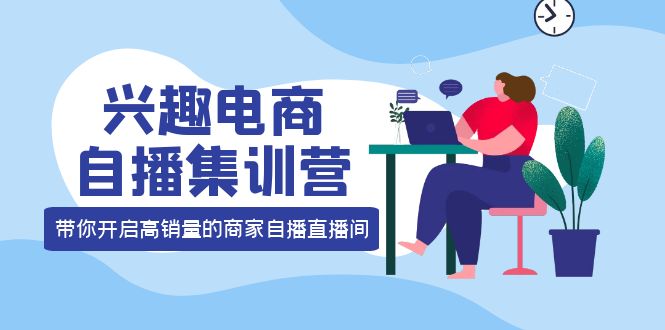 兴趣电商
自播集训营

带你开启高销量的商家自播直播间